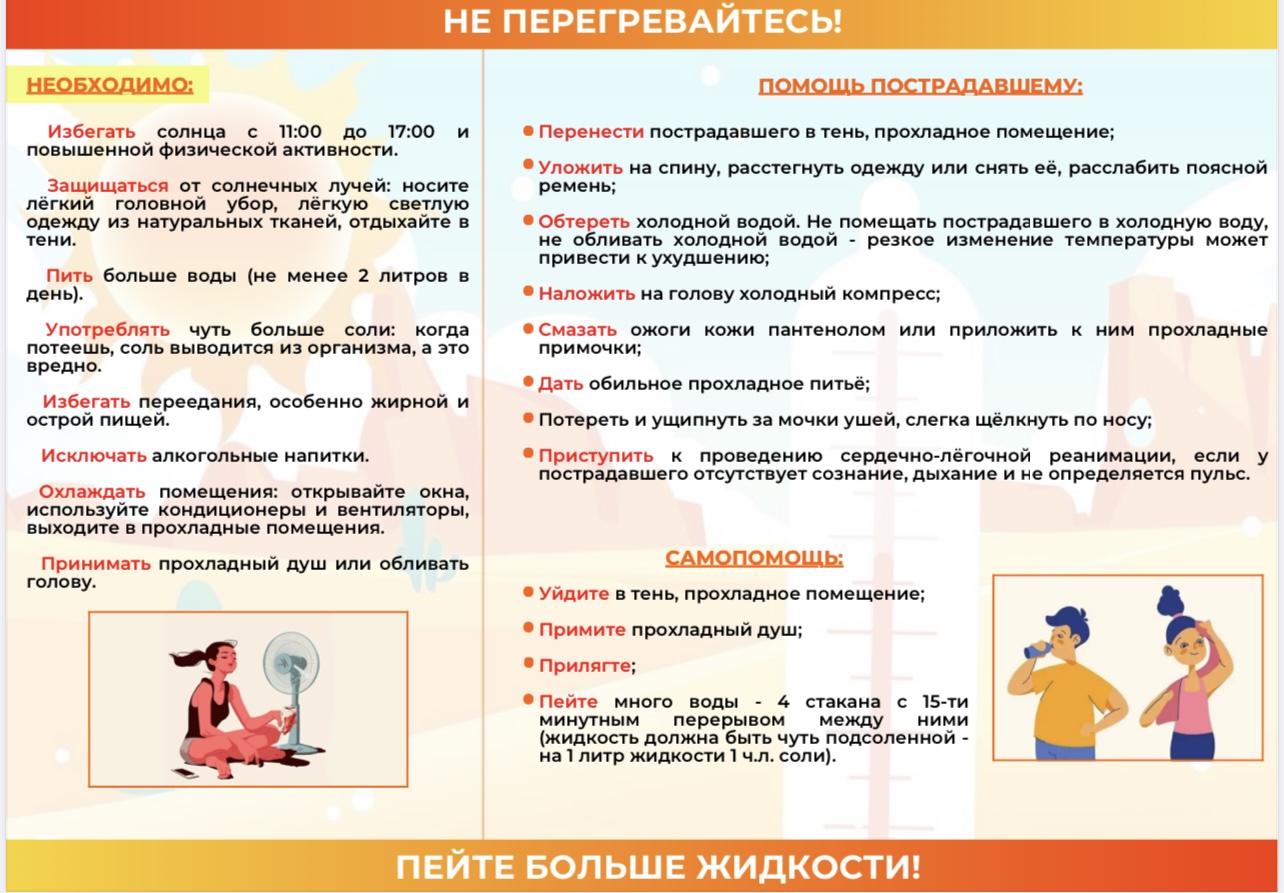 НЕ ПЕРЕГРЕВАЙТЕСЬ!

НЕОБХОДИМО:

Избегать солнца с 11:00 до 17:00 и повышенной физической активности.

Защищаться от солнечных лучей: носите лёгкий головной убор, лёгкую светлую одежду из натуральных тканей, отдыхайте в тени.

Пить больше воды (не менее 2 литров в день).

Употреблять чуть больше соли: когда потеешь, соль выводится из организма, а это вредно.

Избегать переедания, особенно жирной и острой пищей.

Исключать алкогольные напитки.

Охлаждать помещения: открывайте окна, используйте кондиционеры и вентиляторы, выходите в прохладные помещения.

Принимать прохладный душ или обливать голову.

ПОМОЩЬ ПОСТРАДАВШЕМУ:

Перенести пострадавшего в тень, прохладное помещение;

Уложить на спину, расстегнуть одежду или снять её, расслабить поясной ремень;

Обтереть холодной водой. Не помещать пострадавшего в холодную воду, не обливать холодной водой - резкое изменение температуры может привести к ухудшению;

Наложить на голову холодный компресс;

Смазать ожоги кожи пантенолом или приложить к ним прохладные примочки;

Дать обильное прохладное питьё;

Потереть и ущипнуть за мочки ушей, слегка щёлкнуть по носу;

Приступить к проведению сердечно-лёгочной реанимации, если у пострадавшего отсутствует сознание, дыхание и не определяется пульс.

САМОПОМОЩЬ:

Уйдите в тень, прохладное помещение;

Примите прохладный душ;

Прилягте;

Пейте много воды - 4 стакана с 15-ти минутным перерывом между ними (жидкость должна быть чуть подсоленной - на 1 литр жидкости 1 ч.л. соли).

ПЕЙТЕ БОЛЬШЕ ЖИДКОСТИ!